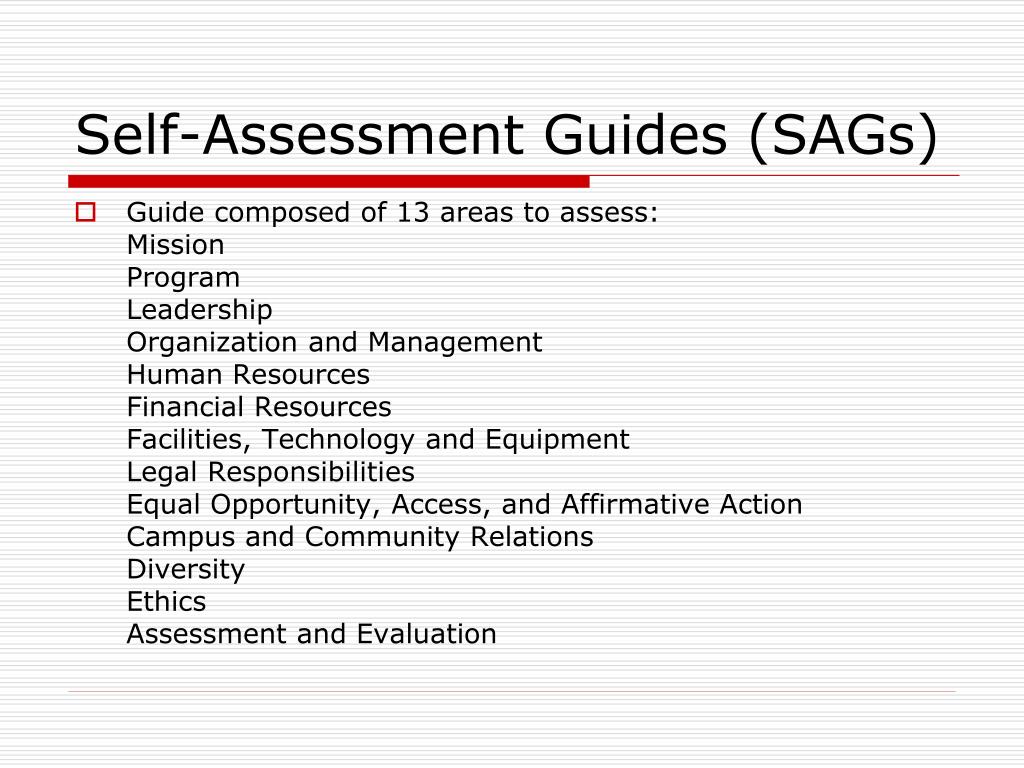 Self-Assessment Guides (SAGs)

Guide composed of 13 areas to assess:
Mission
Program
Leadership
Organization and Management
Human Resources
Financial Resources
Facilities, Technology and Equipment
Legal Responsibilities
Equal Opportunity, Access, and Affirmative Action
Campus and Community Relations
Diversity
Ethics
Assessment and Evaluation